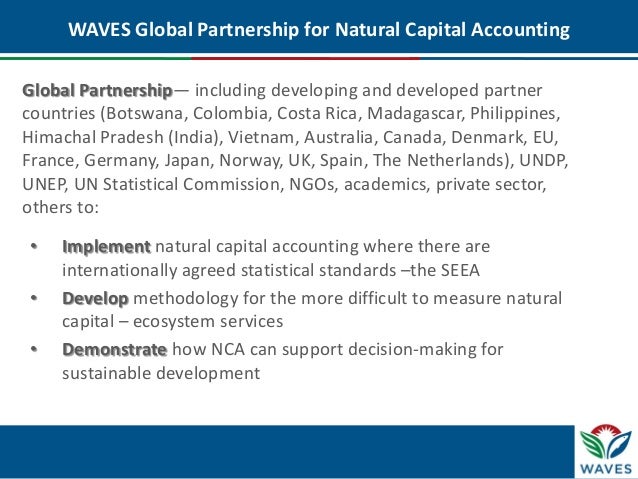 WAVES Global Partnership for Natural Capital Accounting

Global Partnership— including developing and developed partner countries (Botswana, Colombia, Costa Rica, Madagascar, Philippines, Himachal Pradesh (India), Vietnam, Australia, Canada, Denmark, EU, France, Germany, Japan, Norway, UK, Spain, The Netherlands), UNDP, UNEP, UN Statistical Commission, NGOs, academics, private sector, others to:

• Implement natural capital accounting where there are internationally agreed statistical standards –the SEEA
• Develop methodology for the more difficult to measure natural capital – ecosystem services
• Demonstrate how NCA can support decision-making for sustainable development

WAVES